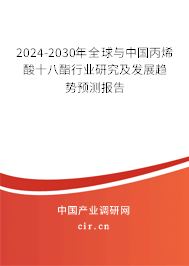 2024-2030年全球与中国丙烯酸十八酯行业研究及发展趋势预测报告

中国产业调研网

cir.cn